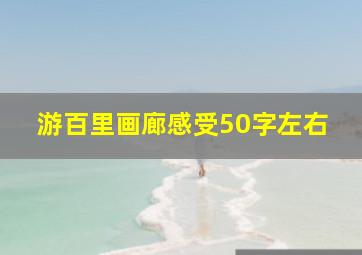 游百里画廊感受50字左右